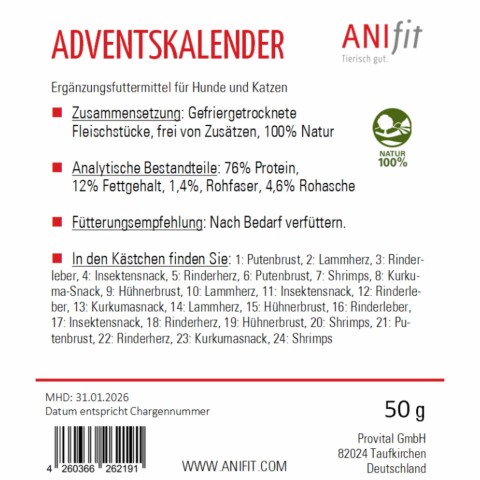 ADVENTSKALENDER

ANIfit
Tierisch gut.

Ergänzungsfuttermittel für Hunde und Katzen

Zusammensetzung: Gefriergetrocknete Fleischstücke, frei von Zusätzen, 100% Natur

NATUR 100%

Analytische Bestandteile: 76% Protein, 12% Fettgehalt, 1,4%, Rohfaser, 4,6% Rohasche

Fütterungsempfehlung: Nach Bedarf verfüttern.

In den Kästchen finden Sie: 1: Putenbrust, 2: Lammherz, 3: Rinderleber, 4: Insektensnack, 5: Rinderherz, 6: Putenbrust, 7: Shrimps, 8: Kurkuma-Snack, 9: Hühnerbrust, 10: Lammherz, 11: Insektensnack, 12: Rinderleber, 13: Kurkumasnack, 14: Lammherz, 15: Hühnerbrust, 16: Rinderleber, 17: Insektensnack, 18: Rinderherz, 19: Hühnerbrust, 20: Shrimps, 21: Putenbrust, 22: Rinderherz, 23: Kurkumasnack, 24: Shrimps

MHD: 31.01.2026
Datum entspricht Chargennummer

50 g

4 260366 262191

WWW.ANIFIT.COM

Provital GmbH
82024 Taufkirchen
Deutschland